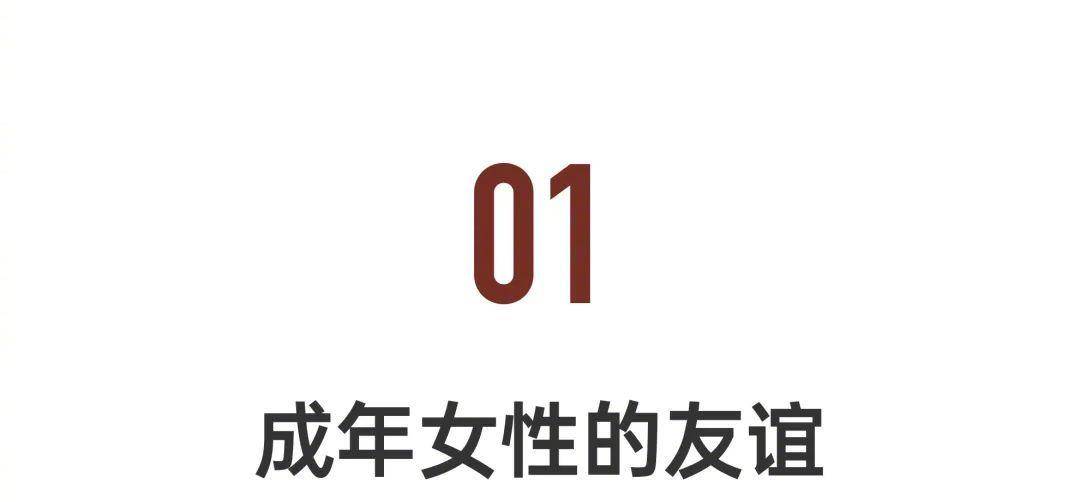 01

成年女性的友谊